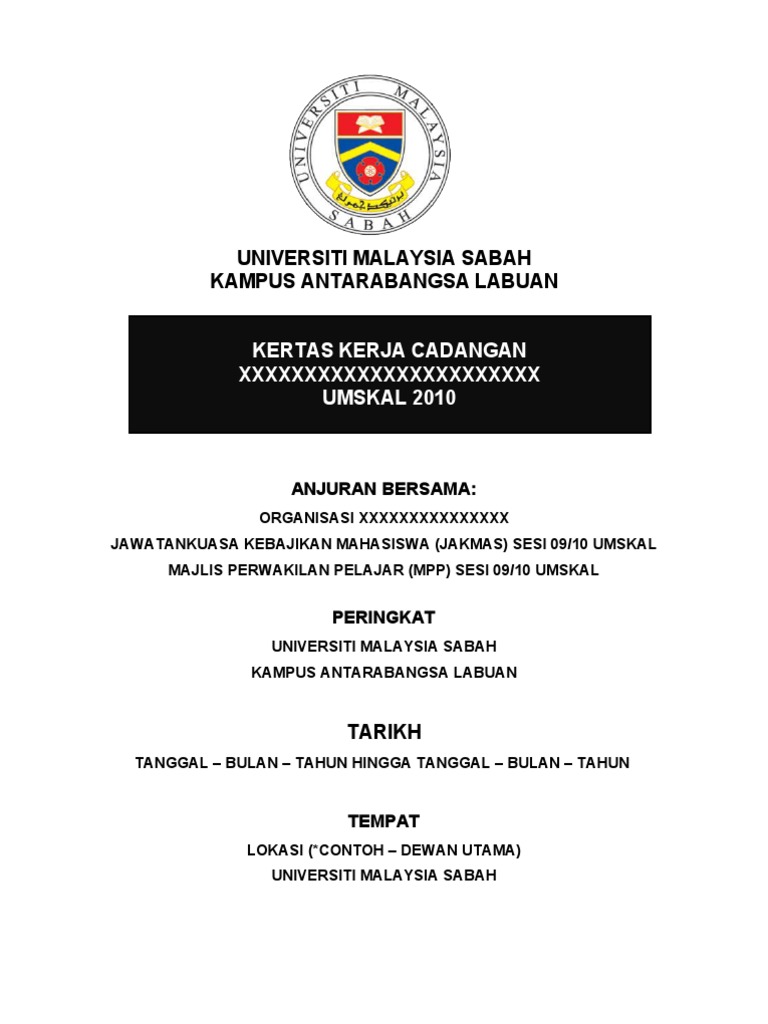 UNIVERSITI MALAYSIA SABAH

UNIVERSITI MALAYSIA SABAH
KAMPUS ANTARABANGSA LABUAN

KERTAS KERJA CADANGAN
XXXXXXXXXXXXXXXXXXXXXXXX
UMSKAL 2010

ANJURAN BERSAMA:

ORGANISASI XXXXXXXXXXXXXXX

JAWATANKUASA KEBAJIKAN MAHASISWA (JAKMAS) SESI 09/10 UMSKAL

MAJLIS PERWAKILAN PELAJAR (MPP) SESI 09/10 UMSKAL

PERINGKAT

UNIVERSITI MALAYSIA SABAH

KAMPUS ANTARABANGSA LABUAN

TARIKH

TANGGAL – BULAN – TAHUN HINGGA TANGGAL – BULAN – TAHUN

TEMPAT

LOKASI (*CONTOH – DEWAN UTAMA)
UNIVERSITI MALAYSIA SABAH